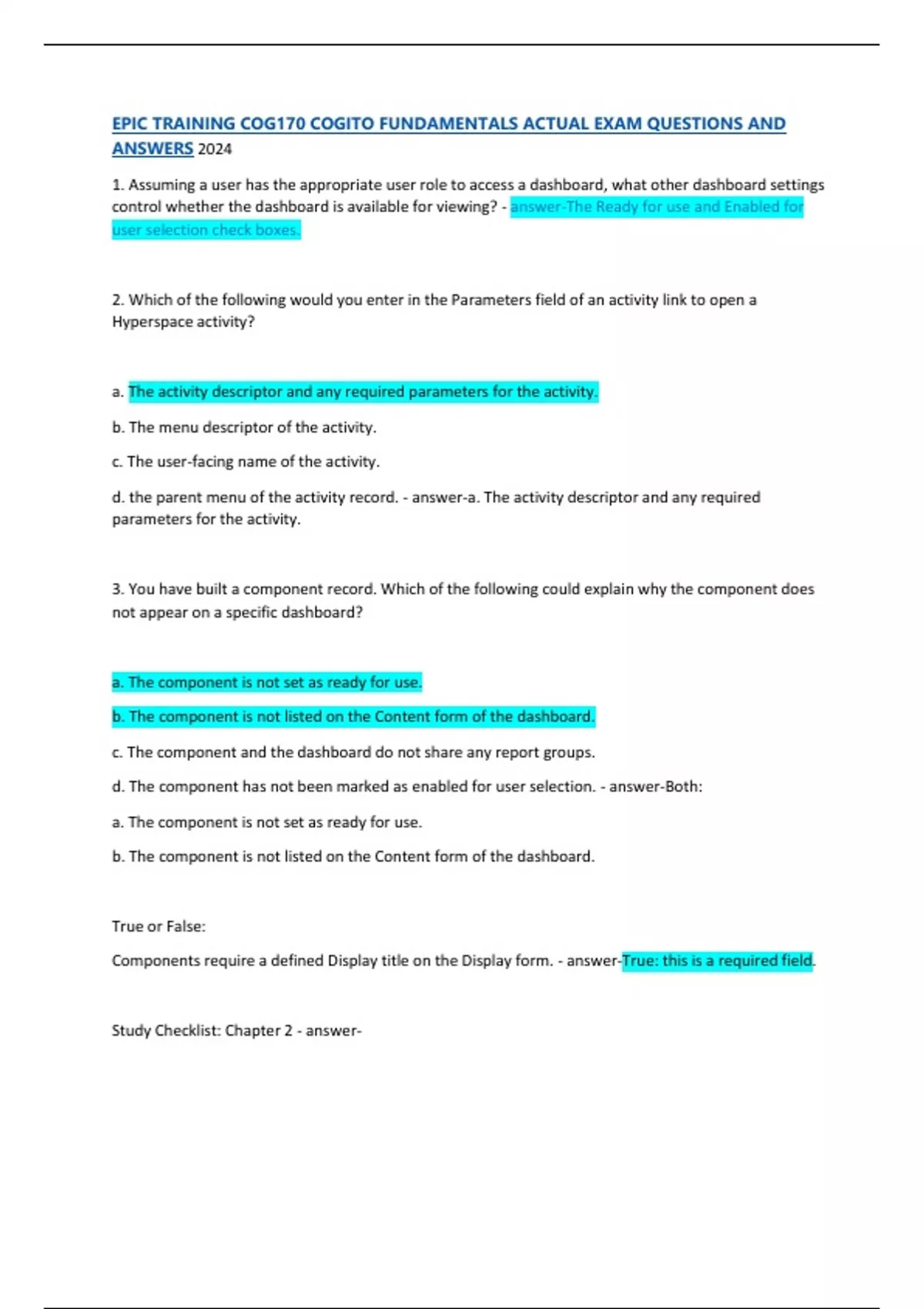 EPIC TRAINING COG170 COGITO FUNDAMENTALS ACTUAL EXAM QUESTIONS AND ANSWERS 2024

1. Assuming a user has the appropriate user role to access a dashboard, what other dashboard settings control whether the dashboard is available for viewing? - answer-The Ready for use and Enabled for user selection check boxes.

2. Which of the following would you enter in the Parameters field of an activity link to open a Hyperspace activity?

a. The activity descriptor and any required parameters for the activity.

b. The menu descriptor of the activity.

c. The user-facing name of the activity.

d. the parent menu of the activity record. - answer-a. The activity descriptor and any required parameters for the activity.

3. You have built a component record. Which of the following could explain why the component does not appear on a specific dashboard?

a. The component is not set as ready for use.

b. The component is not listed on the Content form of the dashboard.

c. The component and the dashboard do not share any report groups.

d. The component has not been marked as enabled for user selection. - answer-Both:

a. The component is not set as ready for use.

b. The component is not listed on the Content form of the dashboard.

True or False:

Components require a defined Display title on the Display form. - answer-True: this is a required field.

Study Checklist: Chapter 2 - answer-